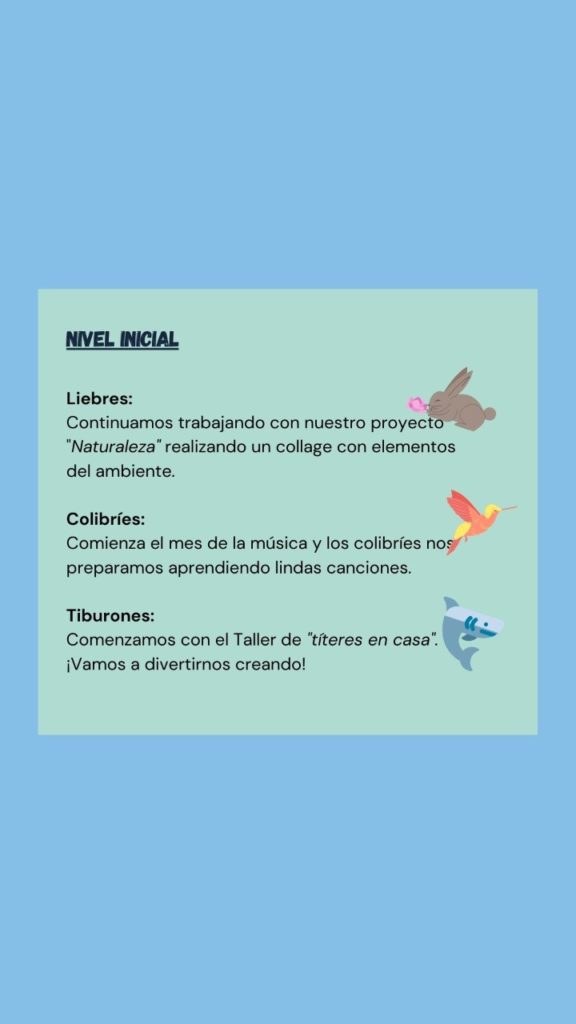 NIVEL INICIAL

Liebres:
Continuamos trabajando con nuestro proyecto "Naturaleza" realizando un collage con elementos del ambiente.

Colibríes:
Comienza el mes de la música y los colibríes nos preparamos aprendiendo lindas canciones.

Tiburones:
Comenzamos con el Taller de "títeres en casa". ¡Vamos a divertirnos creando!